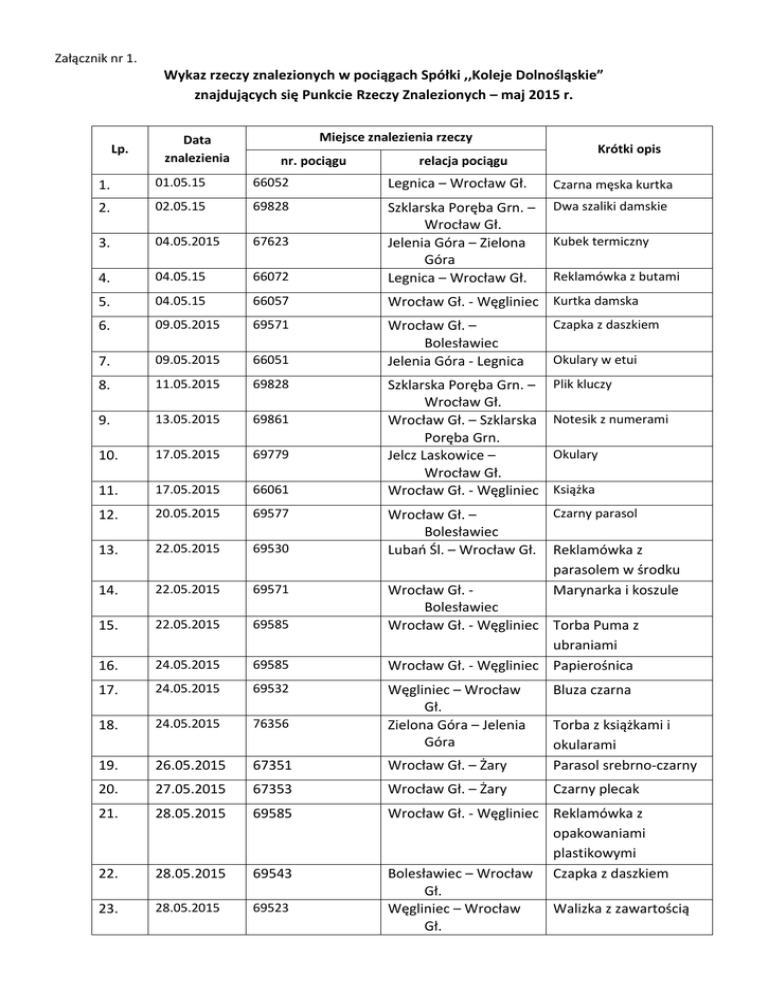 Załącznik nr 1.

Wykaz rzeczy znalezionych w pociągach Spółki ,,Koleje Dolnośląskie" znajdujących się Punkcie Rzeczy Znalezionych – maj 2015 r.

| Lp. | Data znalezienia | Miejsce znalezienia rzeczy: nr. pociągu | Miejsce znalezienia rzeczy: relacja pociągu | Krótki opis |
|---|---|---|---|---|
| 1. | 01.05.15 | 66052 | Legnica – Wrocław Gł. | Czarna męska kurtka |
| 2. | 02.05.15 | 69828 | Szklarska Poręba Grn. – Wrocław Gł. | Dwa szaliki damskie |
| 3. | 04.05.2015 | 67623 | Jelenia Góra – Zielona Góra | Kubek termiczny |
| 4. | 04.05.15 | 66072 | Legnica – Wrocław Gł. | Reklamówka z butami |
| 5. | 04.05.15 | 66057 | Wrocław Gł. - Węgliniec | Kurtka damska |
| 6. | 09.05.2015 | 69571 | Wrocław Gł. – Bolesławiec | Czapka z daszkiem |
| 7. | 09.05.2015 | 66051 | Jelenia Góra - Legnica | Okulary w etui |
| 8. | 11.05.2015 | 69828 | Szklarska Poręba Grn. – Wrocław Gł. | Plik kluczy |
| 9. | 13.05.2015 | 69861 | Wrocław Gł. – Szklarska Poręba Grn. | Notesik z numerami |
| 10. | 17.05.2015 | 69779 | Jelcz Laskowice – Wrocław Gł. | Okulary |
| 11. | 17.05.2015 | 66061 | Wrocław Gł. - Węgliniec | Książka |
| 12. | 20.05.2015 | 69577 | Wrocław Gł. – Bolesławiec | Czarny parasol |
| 13. | 22.05.2015 | 69530 | Lubań Śl. – Wrocław Gł. | Reklamówka z parasolem w środku |
| 14. | 22.05.2015 | 69571 | Wrocław Gł. - Bolesławiec | Marynarka i koszule |
| 15. | 22.05.2015 | 69585 | Wrocław Gł. - Węgliniec | Torba Puma z ubraniami |
| 16. | 24.05.2015 | 69585 | Wrocław Gł. - Węgliniec | Papierośnica |
| 17. | 24.05.2015 | 69532 | Węgliniec – Wrocław Gł. | Bluza czarna |
| 18. | 24.05.2015 | 76356 | Zielona Góra – Jelenia Góra | Torba z książkami i okularami |
| 19. | 26.05.2015 | 67351 | Wrocław Gł. – Żary | Parasol srebrno-czarny |
| 20. | 27.05.2015 | 67353 | Wrocław Gł. – Żary | Czarny plecak |
| 21. | 28.05.2015 | 69585 | Wrocław Gł. - Węgliniec | Reklamówka z opakowaniami plastikowymi |
| 22. | 28.05.2015 | 69543 | Bolesławiec – Wrocław Gł. | Czapka z daszkiem |
| 23. | 28.05.2015 | 69523 | Węgliniec – Wrocław Gł. | Walizka z zawartością |